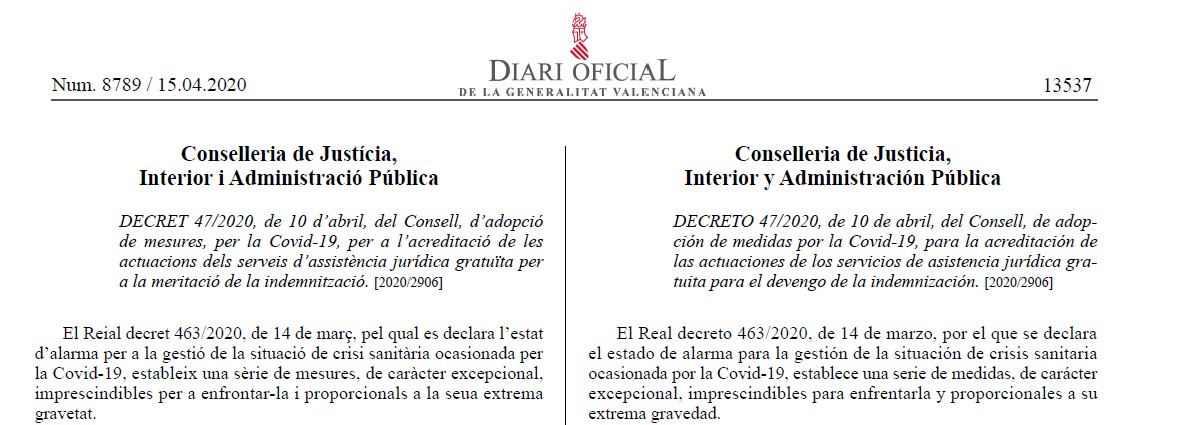 Num. 8789 / 15.04.2020

DIARI OFICIAL
DE LA GENERALITAT VALENCIANA

13537

Conselleria de Justícia, Interior i Administració Pública

DECRET 47/2020, de 10 d'abril, del Consell, d'adopció de mesures, per la Covid-19, per a l'acreditació de les actuacions dels serveis d'assistència jurídica gratuïta per a la meritació de la indemnització. [2020/2906]

El Reial decret 463/2020, de 14 de març, pel qual es declara l'estat d'alarma per a la gestió de la situació de crisi sanitària ocasionada per la Covid-19, estableix una sèrie de mesures, de caràcter excepcional, imprescindibles per a enfrontar-la i proporcionals a la seua extrema gravetat.

Conselleria de Justicia, Interior y Administración Pública

DECRETO 47/2020, de 10 de abril, del Consell, de adopción de medidas por la Covid-19, para la acreditación de las actuaciones de los servicios de asistencia jurídica gratuita para el devengo de la indemnización. [2020/2906]

El Real decreto 463/2020, de 14 de marzo, por el que se declara el estado de alarma para la gestión de la situación de crisis sanitaria ocasionada por la Covid-19, establece una serie de medidas, de carácter excepcional, imprescindibles para enfrentarla y proporcionales a su extrema gravedad.